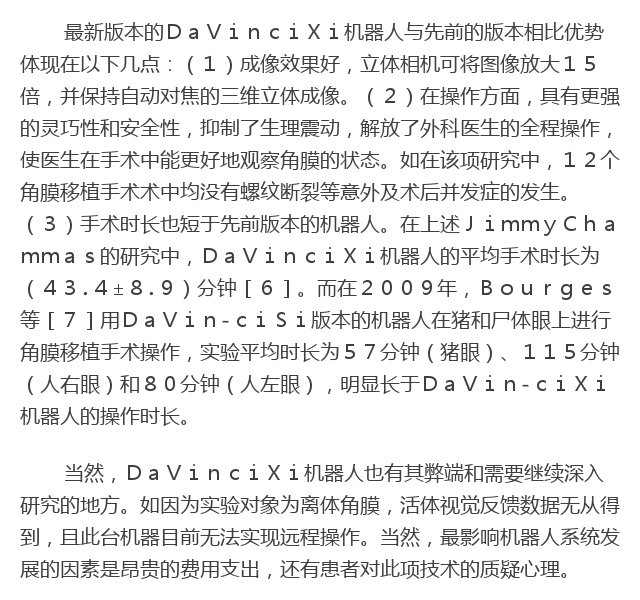 最新版本的ＤａＶｉｎｃｉＸｉ机器人与先前的版本相比优势体现在以下几点：（１）成像效果好，立体相机可将图像放大１５倍，并保持自动对焦的三维立体成像。（２）在操作方面，具有更强的灵巧性和安全性，抑制了生理震动，解放了外科医生的全程操作，使医生在手术中能更好地观察角膜的状态。如在该项研究中，１２个角膜移植手术术中均没有螺纹断裂等意外及术后并发症的发生。（３）手术时长也短于先前版本的机器人。在上述ＪｉｍｍｙＣｈａｍｍａｓ的研究中，ＤａＶｉｎｃｉＸｉ机器人的平均手术时长为（４３.４±８.９）分钟［６］。而在２００９年，Ｂｏｕｒｇｅｓ等［７］用ＤａＶｉｎ-ｃｉＳｉ版本的机器人在猪和尸体眼上进行角膜移植手术操作，实验平均时长为５７分钟（猪眼）、１１５分钟（人右眼）和８０分钟（人左眼），明显长于ＤａＶｉｎ-ｃｉＸｉ机器人的操作时长。

当然，ＤａＶｉｎｃｉＸｉ机器人也有其弊端和需要继续深入研究的地方。如因为实验对象为离体角膜，活体视觉反馈数据无从得到，且此台机器目前无法实现远程操作。当然，最影响机器人系统发展的因素是昂贵的费用支出，还有患者对此项技术的质疑心理。